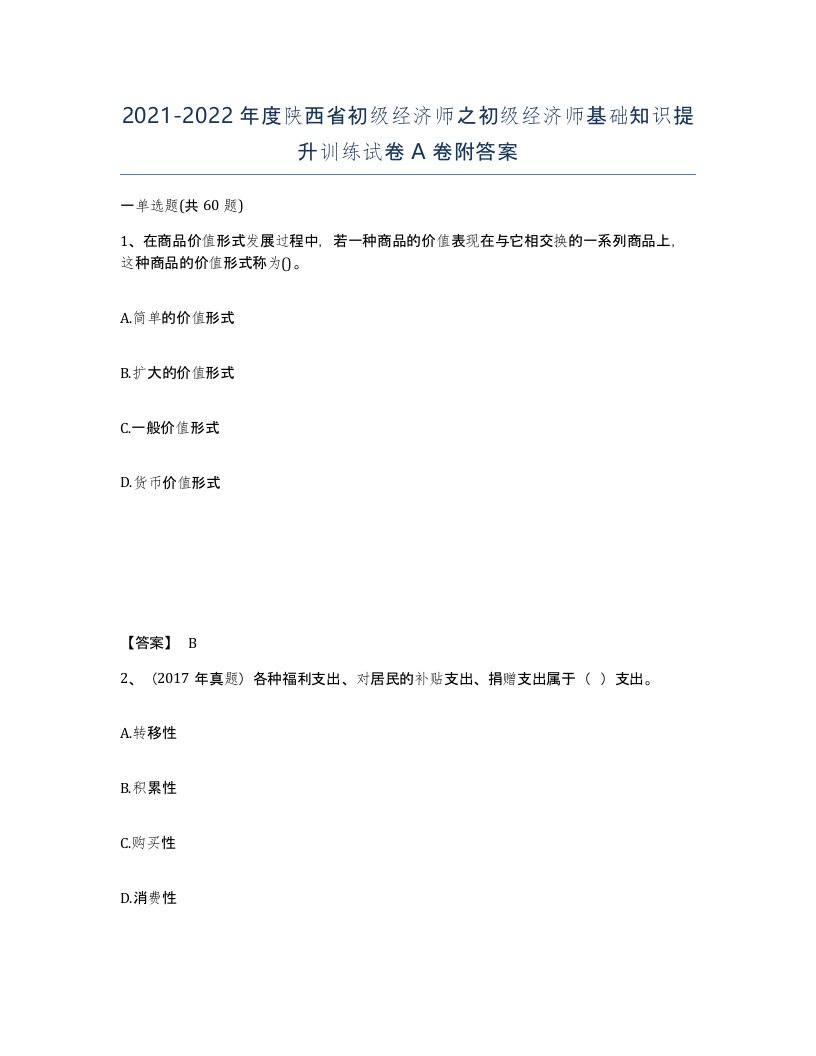 2021-2022年度陕西省初级经济师之初级经济师基础知识提升训练试卷A卷附答案

一单选题(共60题)

1、在商品价值形式发展过程中，若一种商品的价值表现在与它相交换的一系列商品上，这种商品的价值形式称为()。

A.简单的价值形式

B.扩大的价值形式

C.一般价值形式

D.货币价值形式

【答案】 B

2、（2017年真题）各种福利支出、对居民的补贴支出、捐赠支出属于（ ）支出。

A.转移性

B.积累性

C.购买性

D.消费性